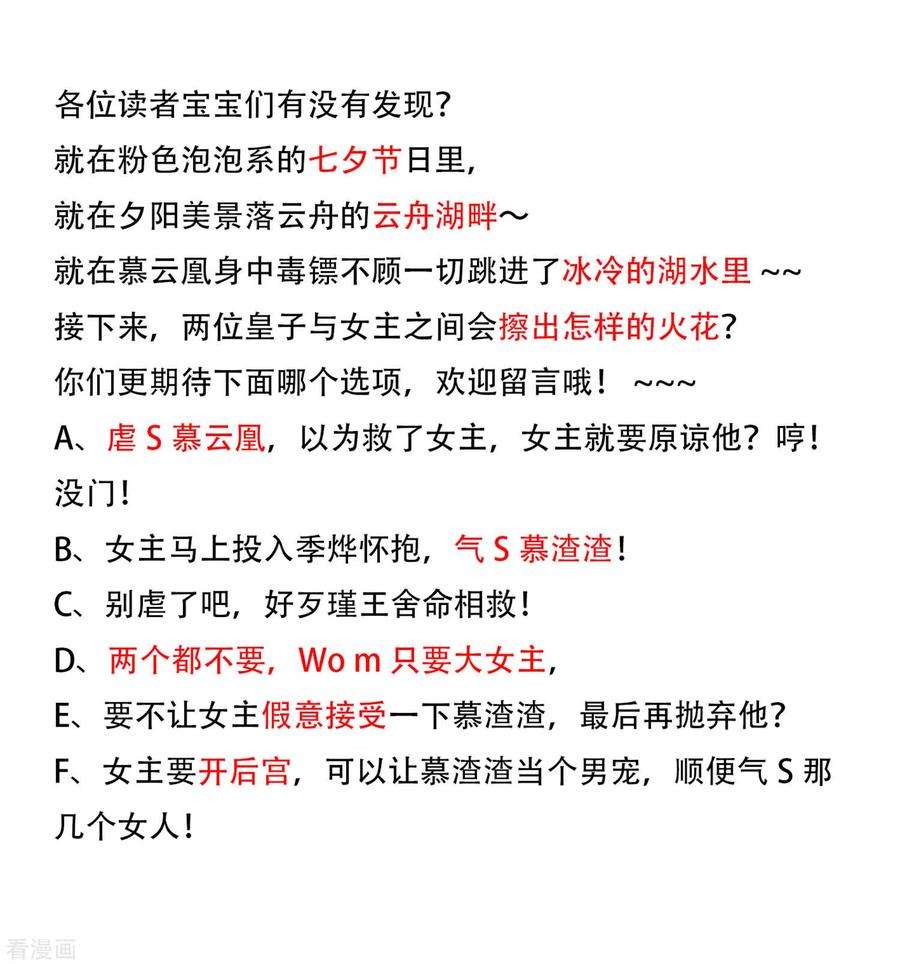 各位读者宝宝们有没有发现？
就在粉色泡泡系的七夕节日里，
就在夕阳美景落云舟的云舟湖畔～
就在慕云凰身中毒镖不顾一切跳进了冰冷的湖水里 ~~
接下来，两位皇子与女主之间会擦出怎样的火花？
你们更期待下面哪个选项，欢迎留言哦！ ~~~
A、虐 S 慕云凰，以为救了女主，女主就要原谅他？哼！没门！
B、女主马上投入季烨怀抱，气 S 慕渣渣！
C、别虐了吧，好歹瑾王舍命相救！
D、两个都不要，Wo m 只要大女主，
E、要不让女主假意接受一下慕渣渣，最后再抛弃他？
F、女主要开后宫，可以让慕渣渣当个男宠，顺便气 S 那几个女人！
看漫画